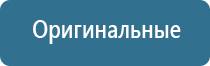 Оригинальные